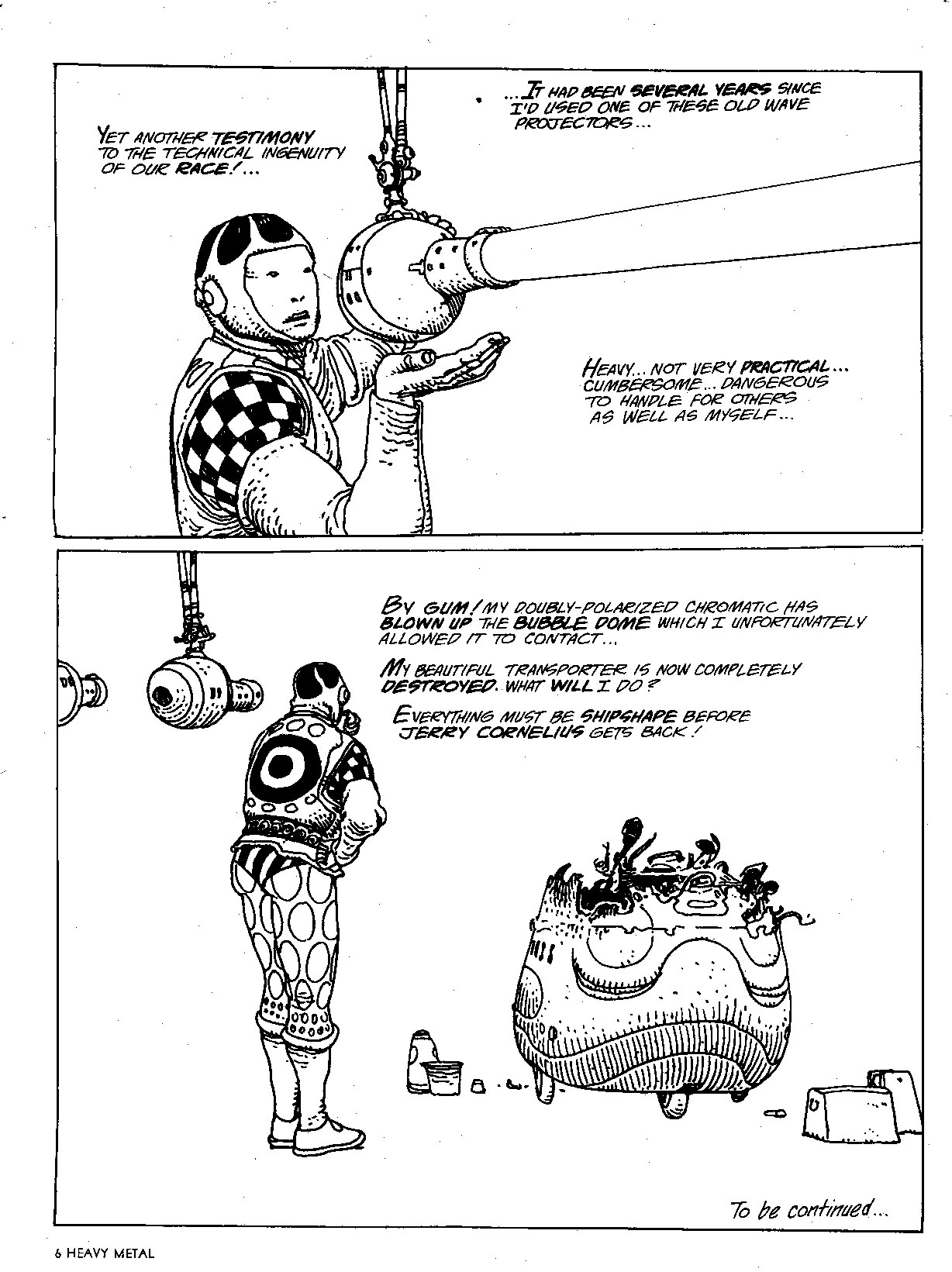 YET ANOTHER TESTIMONY TO THE TECHNICAL INGENUITY OF OUR RACE!...

...IT HAD BEEN SEVERAL YEARS SINCE I'D USED ONE OF THESE OLD WAVE PROJECTORS...

HEAVY... NOT VERY PRACTICAL... CUMBERSOME... DANGEROUS TO HANDLE FOR OTHERS AS WELL AS MYSELF...

BY GUM! MY DOUBLY-POLARIZED CHROMATIC HAS BLOWN UP THE BUBBLE DOME WHICH I UNFORTUNATELY ALLOWED IT TO CONTACT...

MY BEAUTIFUL TRANSPORTER IS NOW COMPLETELY DESTROYED. WHAT WILL I DO?

EVERYTHING MUST BE SHIPSHAPE BEFORE JERRY CORNELIUS GETS BACK!

To be continued...

6 HEAVY METAL